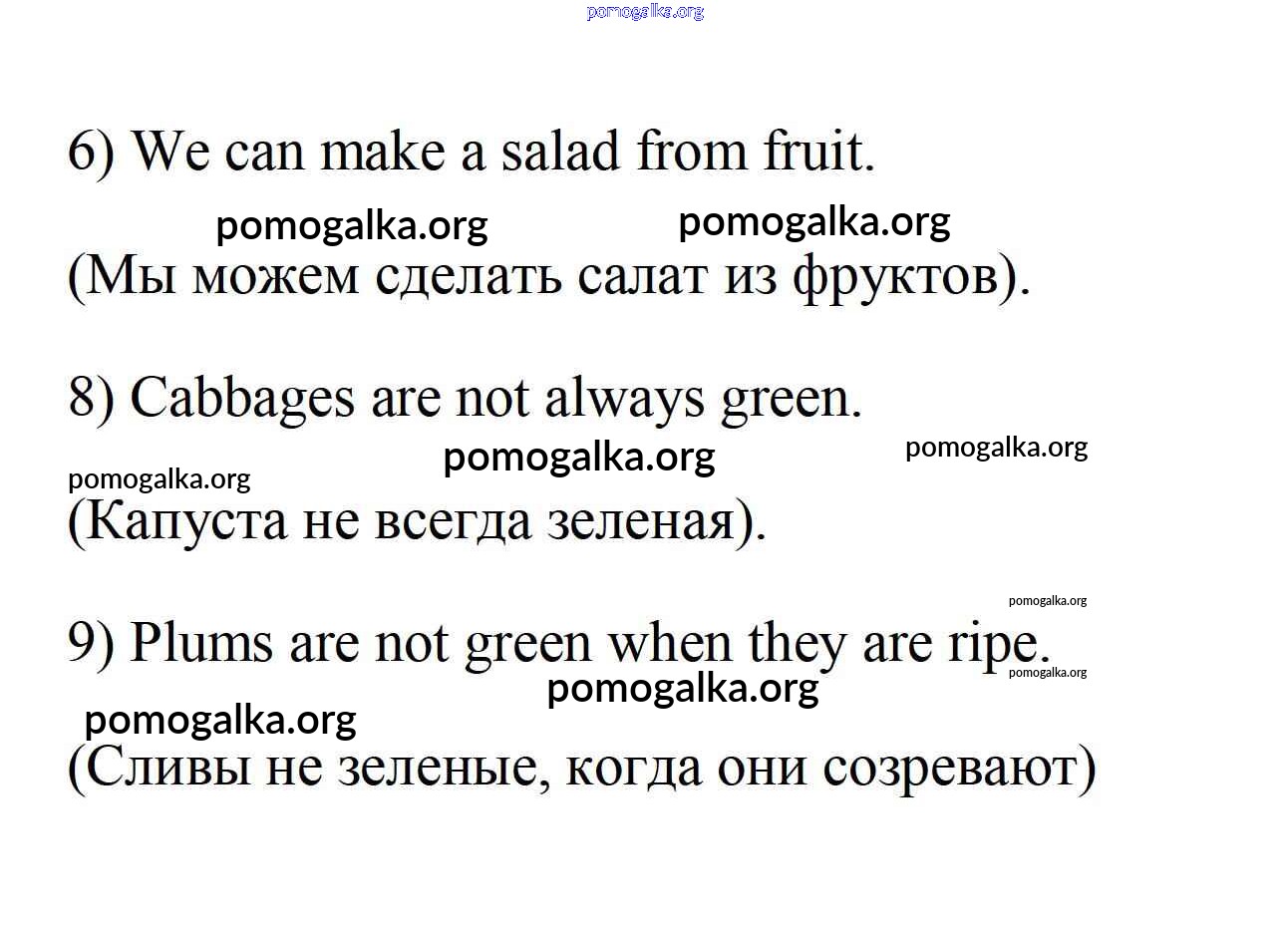 pomogalka.org

6) We can make a salad from fruit.

pomogalka.org pomogalka.org

(Мы можем сделать салат из фруктов).

8) Cabbages are not always green.

pomogalka.org pomogalka.org

pomogalka.org

(Капуста не всегда зеленая).

pomogalka.org

9) Plums are not green when they are ripe.

pomogalka.org

pomogalka.org

pomogalka.org

(Сливы не зеленые, когда они созревают)